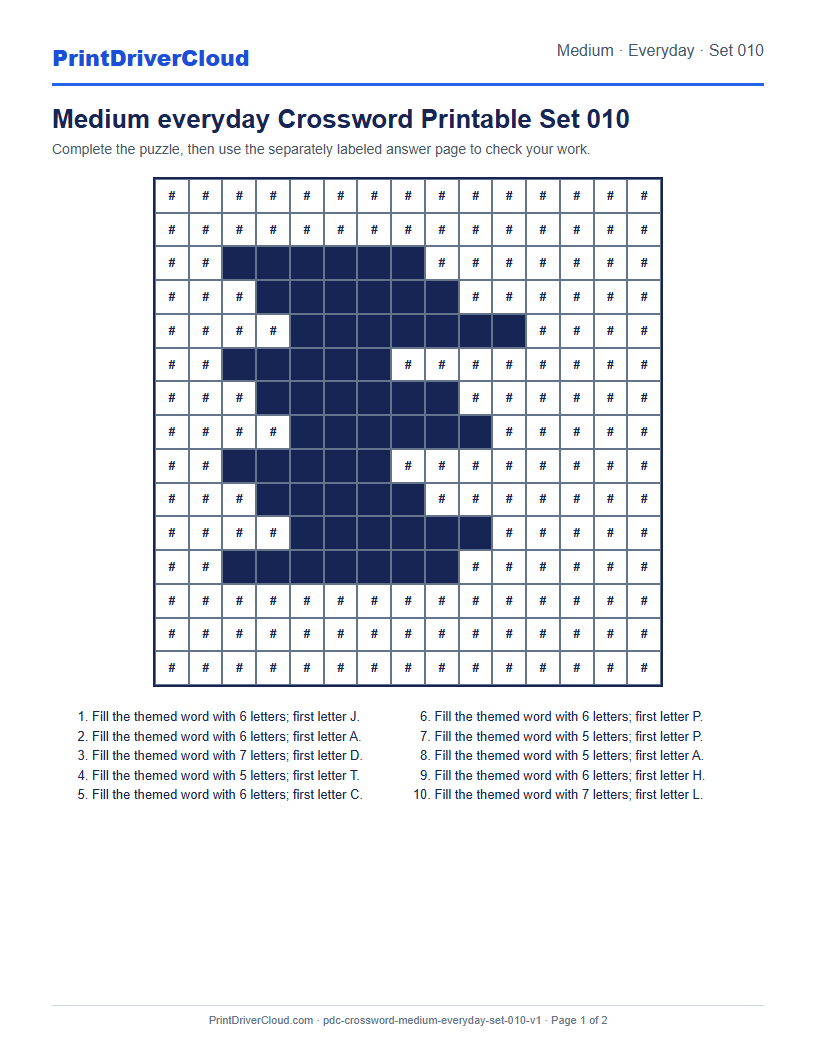 PrintDriverCloud

Medium · Everyday · Set 010

Medium everyday Crossword Printable Set 010

Complete the puzzle, then use the separately labeled answer page to check your work.

| # | # | # | # | # | # | # | # | # | # | # | # | # | # | # |
|---|---|---|---|---|---|---|---|---|---|---|---|---|---|---|
| # | # | # | # | # | # | # | # | # | # | # | # | # | # | # |
| # | # | | | | | | | # | # | # | # | # | # | # |
| # | # | # | | | | | | | # | # | # | # | # | # |
| # | # | # | # | | | | | | | | # | # | # | # |
| # | # | | | | | | # | # | # | # | # | # | # | # |
| # | # | # | | | | | | | # | # | # | # | # | # |
| # | # | # | # | | | | | | | # | # | # | # | # |
| # | # | | | | | | # | # | # | # | # | # | # | # |
| # | # | # | | | | | | # | # | # | # | # | # | # |
| # | # | # | # | | | | | | | # | # | # | # | # |
| # | # | | | | | | | | # | # | # | # | # | # |
| # | # | # | # | # | # | # | # | # | # | # | # | # | # | # |
| # | # | # | # | # | # | # | # | # | # | # | # | # | # | # |
| # | # | # | # | # | # | # | # | # | # | # | # | # | # | # |

1. Fill the themed word with 6 letters; first letter J.
2. Fill the themed word with 6 letters; first letter A.
3. Fill the themed word with 7 letters; first letter D.
4. Fill the themed word with 5 letters; first letter T.
5. Fill the themed word with 6 letters; first letter C.

6. Fill the themed word with 6 letters; first letter P.
7. Fill the themed word with 5 letters; first letter P.
8. Fill the themed word with 5 letters; first letter A.
9. Fill the themed word with 6 letters; first letter H.
10. Fill the themed word with 7 letters; first letter L.

PrintDriverCloud.com · pdc-crossword-medium-everyday-set-010-v1 · Page 1 of 2